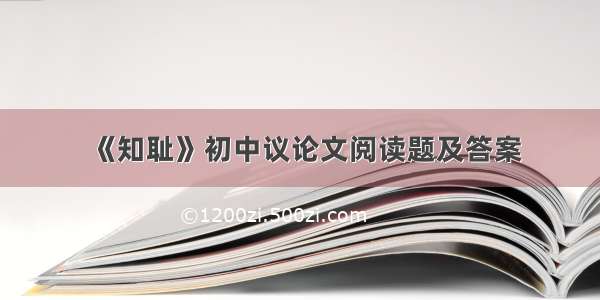 《知耻》初中议论文阅读题及答案

©1200zi.500zi.com